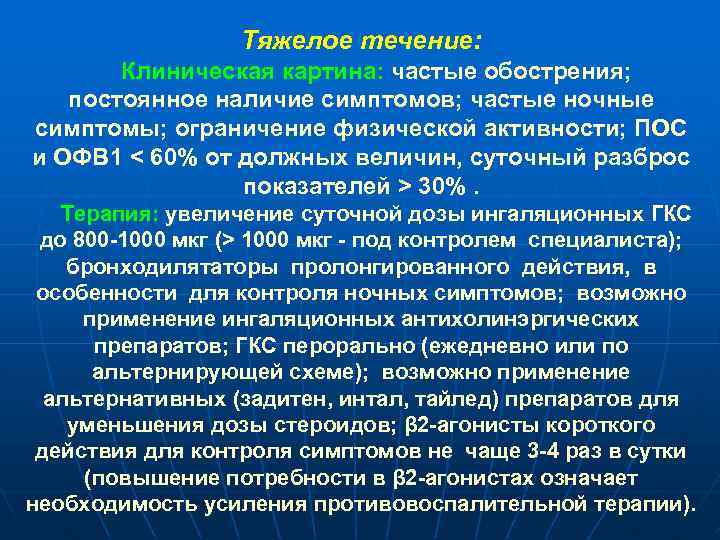 Тяжелое течение:

Клиническая картина: частые обострения; постоянное наличие симптомов; частые ночные симптомы; ограничение физической активности; ПОС и ОФВ1 < 60% от должных величин, суточный разброс показателей > 30% .

Терапия: увеличение суточной дозы ингаляционных ГКС до 800-1000 мкг (> 1000 мкг - под контролем специалиста); бронходилятаторы пролонгированного действия, в особенности для контроля ночных симптомов; возможно применение ингаляционных антихолинэргических препаратов; ГКС перорально (ежедневно или по альтернирующей схеме); возможно применение альтернативных (задитен, интал, тайлед) препаратов для уменьшения дозы стероидов; β2-агонисты короткого действия для контроля симптомов не чаще 3-4 раз в сутки (повышение потребности в β2-агонистах означает необходимость усиления противовоспалительной терапии).